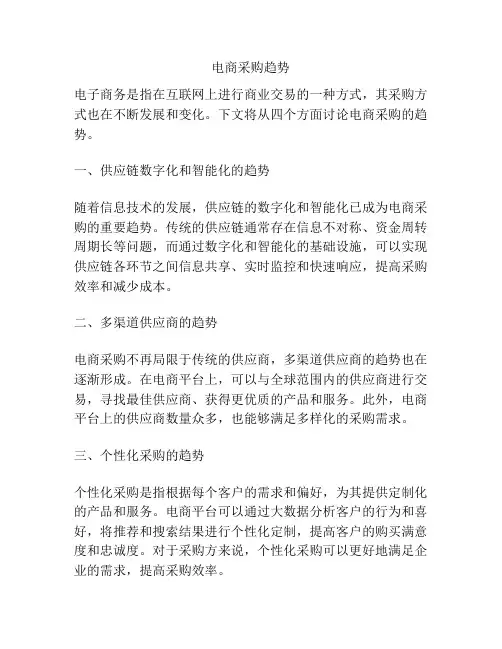 电商采购趋势

电子商务是指在互联网上进行商业交易的一种方式，其采购方式也在不断发展和变化。下文将从四个方面讨论电商采购的趋势。

一、供应链数字化和智能化的趋势

随着信息技术的发展，供应链的数字化和智能化已成为电商采购的重要趋势。传统的供应链通常存在信息不对称、资金周转周期长等问题，而通过数字化和智能化的基础设施，可以实现供应链各环节之间信息共享、实时监控和快速响应，提高采购效率和减少成本。

二、多渠道供应商的趋势

电商采购不再局限于传统的供应商，多渠道供应商的趋势也在逐渐形成。在电商平台上，可以与全球范围内的供应商进行交易，寻找最佳供应商、获得更优质的产品和服务。此外，电商平台上的供应商数量众多，也能够满足多样化的采购需求。

三、个性化采购的趋势

个性化采购是指根据每个客户的需求和偏好，为其提供定制化的产品和服务。电商平台可以通过大数据分析客户的行为和喜好，将推荐和搜索结果进行个性化定制，提高客户的购买满意度和忠诚度。对于采购方来说，个性化采购可以更好地满足企业的需求，提高采购效率。